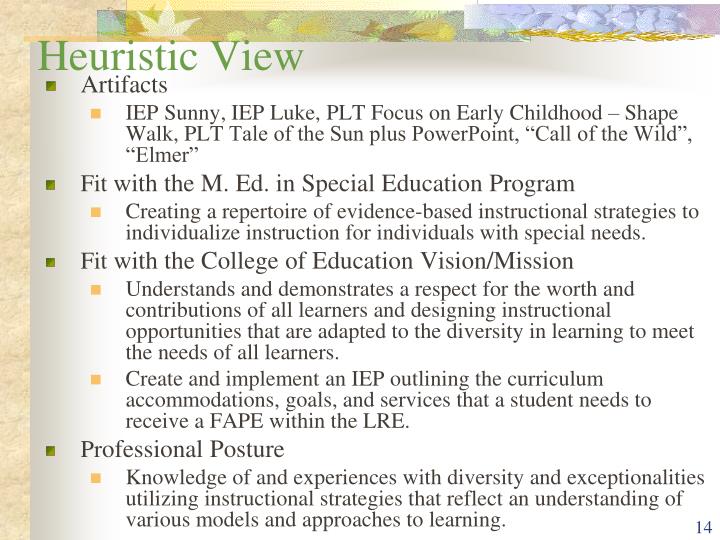 Heuristic View

Artifacts

IEP Sunny, IEP Luke, PLT Focus on Early Childhood – Shape Walk, PLT Tale of the Sun plus PowerPoint, “Call of the Wild”, “Elmer”

Fit with the M. Ed. in Special Education Program

Creating a repertoire of evidence-based instructional strategies to individualize instruction for individuals with special needs.

Fit with the College of Education Vision/Mission

Understands and demonstrates a respect for the worth and contributions of all learners and designing instructional opportunities that are adapted to the diversity in learning to meet the needs of all learners.

Create and implement an IEP outlining the curriculum accommodations, goals, and services that a student needs to receive a FAPE within the LRE.

Professional Posture

Knowledge of and experiences with diversity and exceptionalities utilizing instructional strategies that reflect an understanding of various models and approaches to learning.

14